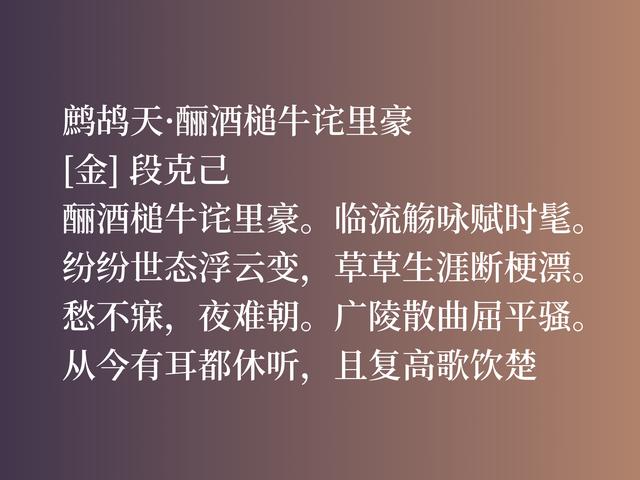 鹧鸪天·酾酒槌牛诧里豪
[金] 段克己
酾酒槌牛诧里豪。临流觞咏赋时髦。
纷纷世态浮云变，草草生涯断梗漂。
愁不寐，夜难朝。广陵散曲屈平骚。
从今有耳都休听，且复高歌饮楚